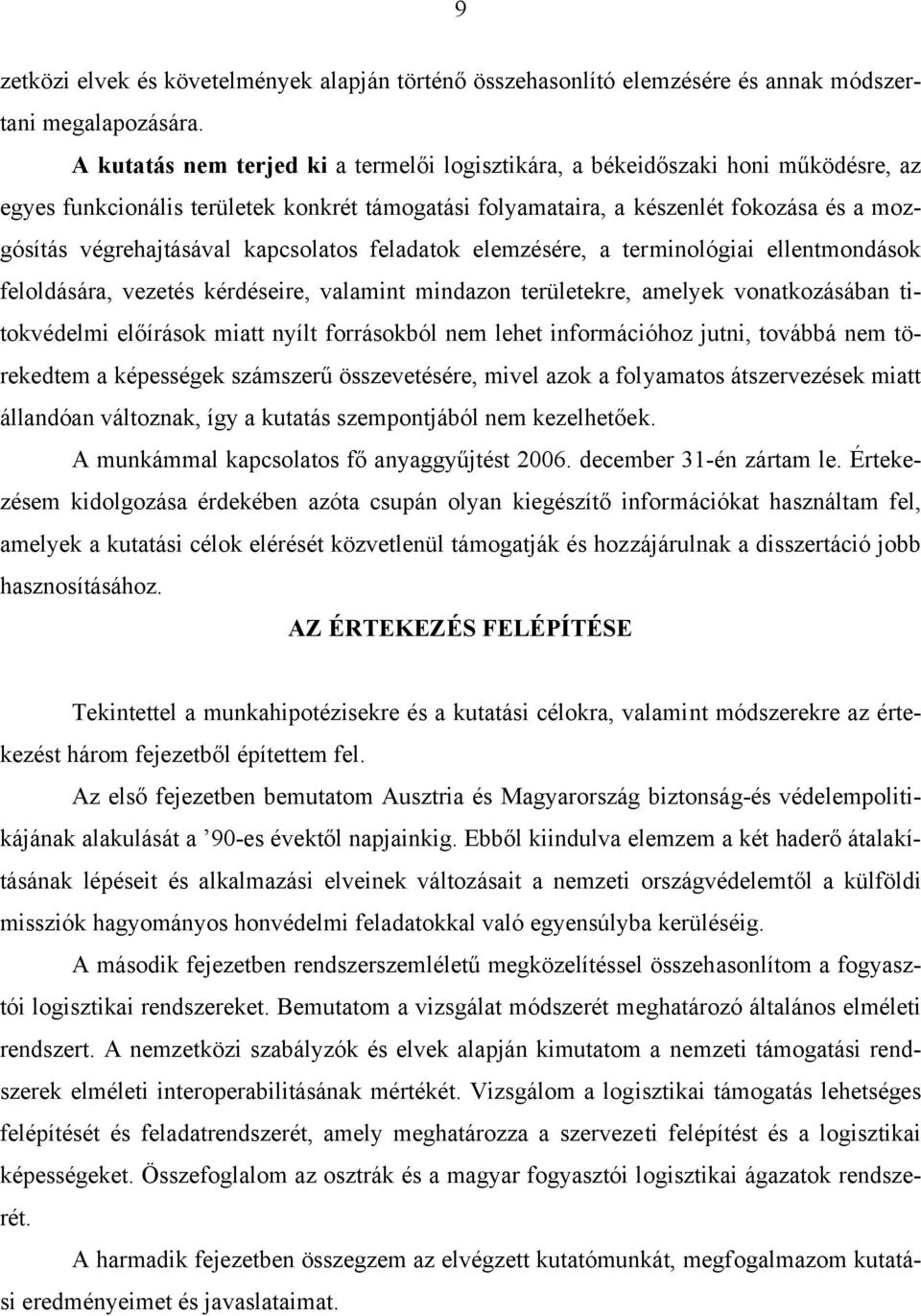 9

zetközi elvek és követelmények alapján történő összehasonlító elemzésére és annak módszertani megalapozására.

A kutatás nem terjed ki a termelői logisztikára, a békeidőszaki honi működésre, az egyes funkcionális területek konkrét támogatási folyamataira, a készenlét fokozása és a mozgósítás végrehajtásával kapcsolatos feladatok elemzésére, a terminológiai ellentmondások feloldására, vezetés kérdéseire, valamint mindazon területekre, amelyek vonatkozásában titokvédelmi előírások miatt nyílt forrásokból nem lehet információhoz jutni, továbbá nem törekedtem a képességek számszerű összevetésére, mivel azok a folyamatos átszervezések miatt állandóan változnak, így a kutatás szempontjából nem kezelhetőek.

A munkámmal kapcsolatos fő anyaggyűjtést 2006. december 31-én zártam le. Értekezésem kidolgozása érdekében azóta csupán olyan kiegészítő információkat használtam fel, amelyek a kutatási célok elérését közvetlenül támogatják és hozzájárulnak a disszertáció jobb hasznosításához.

AZ ÉRTEKEZÉS FELÉPÍTÉSE

Tekintettel a munkahipotézisekre és a kutatási célokra, valamint módszerekre az értekezést három fejezetből építettem fel.

Az első fejezetben bemutatom Ausztria és Magyarország biztonság-és védelempolitikájának alakulását a ’90-es évektől napjainkig. Ebből kiindulva elemzem a két haderő átalakításának lépéseit és alkalmazási elveinek változásait a nemzeti országvédelemtől a külföldi missziók hagyományos honvédelmi feladatokkal való egyensúlyba kerüléséig.

A második fejezetben rendszerszemléletű megközelítéssel összehasonlítom a fogyasztói logisztikai rendszereket. Bemutatom a vizsgálat módszerét meghatározó általános elméleti rendszert. A nemzetközi szabályzók és elvek alapján kimutatom a nemzeti támogatási rendszerek elméleti interoperabilitásának mértékét. Vizsgálom a logisztikai támogatás lehetséges felépítését és feladatrendszerét, amely meghatározza a szervezeti felépítést és a logisztikai képességeket. Összefoglalom az osztrák és a magyar fogyasztói logisztikai ágazatok rendszerét.

A harmadik fejezetben összegzem az elvégzett kutatómunkát, megfogalmazom kutatási eredményeimet és javaslataimat.